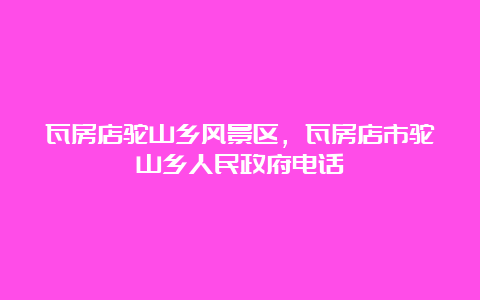 瓦房店驼山乡风景区，瓦房店市驼山乡人民政府电话